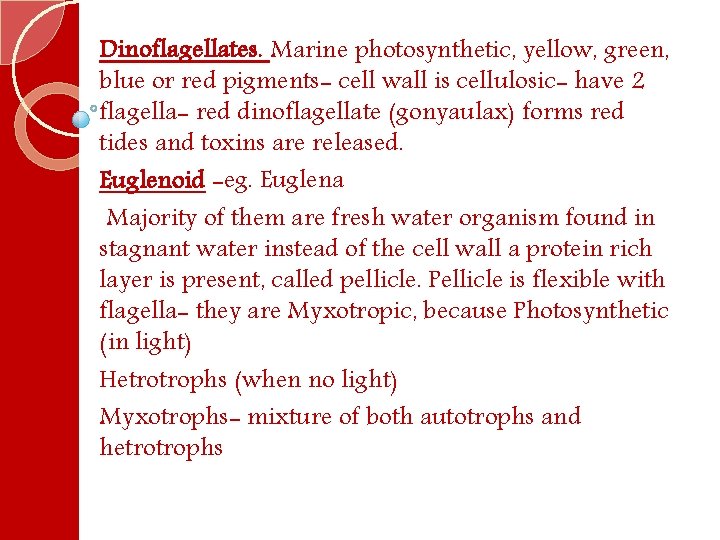 Dinoflagellates. Marine photosynthetic, yellow, green, blue or red pigments- cell wall is cellulosic- have 2 flagella- red dinoflagellate (gonyaulax) forms red tides and toxins are released.

Euglenoid -eg. Euglena

Majority of them are fresh water organism found in stagnant water instead of the cell wall a protein rich layer is present, called pellicle. Pellicle is flexible with flagella- they are Myxotropic, because Photosynthetic (in light)

Hetrotrophs (when no light)

Myxotrophs- mixture of both autotrophs and hetrotrophs